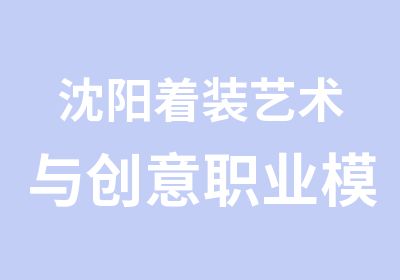 沈阳着装艺术
与创意职业模